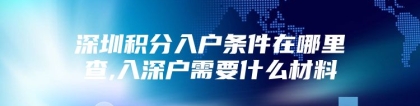 深圳积分入户条件在哪里查,入深户需要什么材料